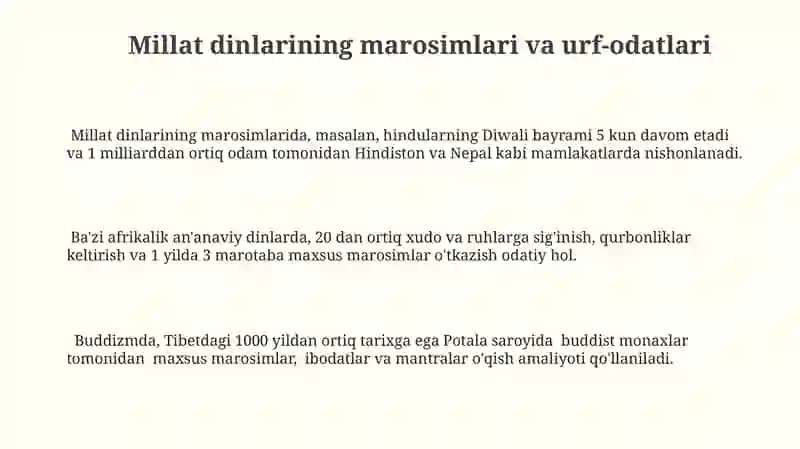 Millat dinlarining marosimlari va urf-odatlari

Millat dinlarining marosimlarida, masalan, hindularning Diwali bayrami 5 kun davom etadi va 1 milliarddan ortiq odam tomonidan Hindiston va Nepal kabi mamlakatlarda nishonlanadi.

Ba'zi afrikalik an'anaviy dinlarda, 20 dan ortiq xudo va ruhlarga sig'inish, qurbonliklar keltirish va 1 yilda 3 marotaba maxsus marosimlar o'tkazish odatiy hol.

Buddizmda, Tibetdagi 1000 yildan ortiq tarixga ega Potala saroyida buddist monaxlar tomonidan maxsus marosimlar, ibodatlar va mantralar o'qish amaliyoti qo'llaniladi.